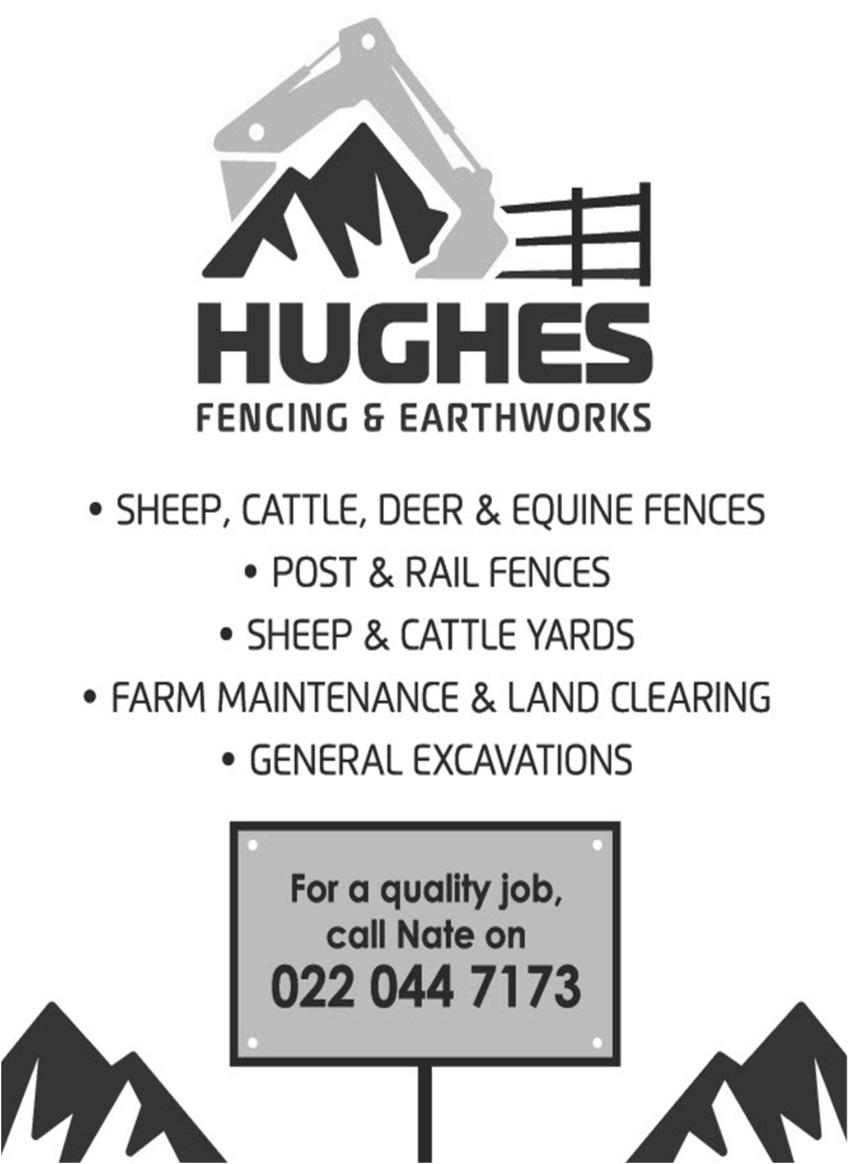 HUGHES
FENCING & EARTHWORKS

• SHEEP, CATTLE, DEER & EQUINE FENCES
• POST & RAIL FENCES
• SHEEP & CATTLE YARDS
• FARM MAINTENANCE & LAND CLEARING
• GENERAL EXCAVATIONS

For a quality job,
call Nate on
022 044 7173